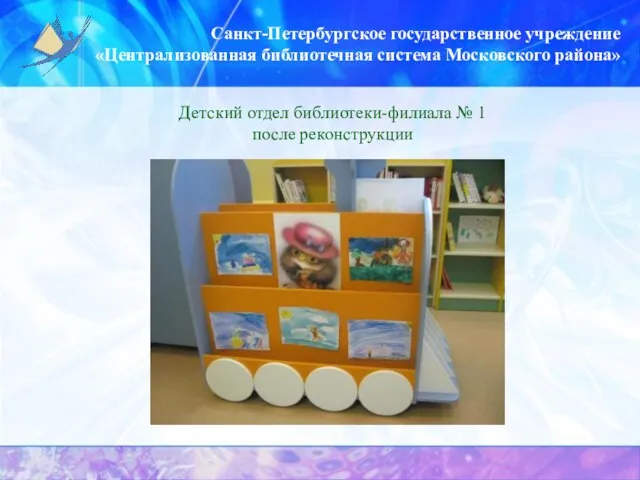 Санкт-Петербургское государственное учреждение «Централизованная библиотечная система Московского района»

Детский отдел библиотеки-филиала № 1 после реконструкции